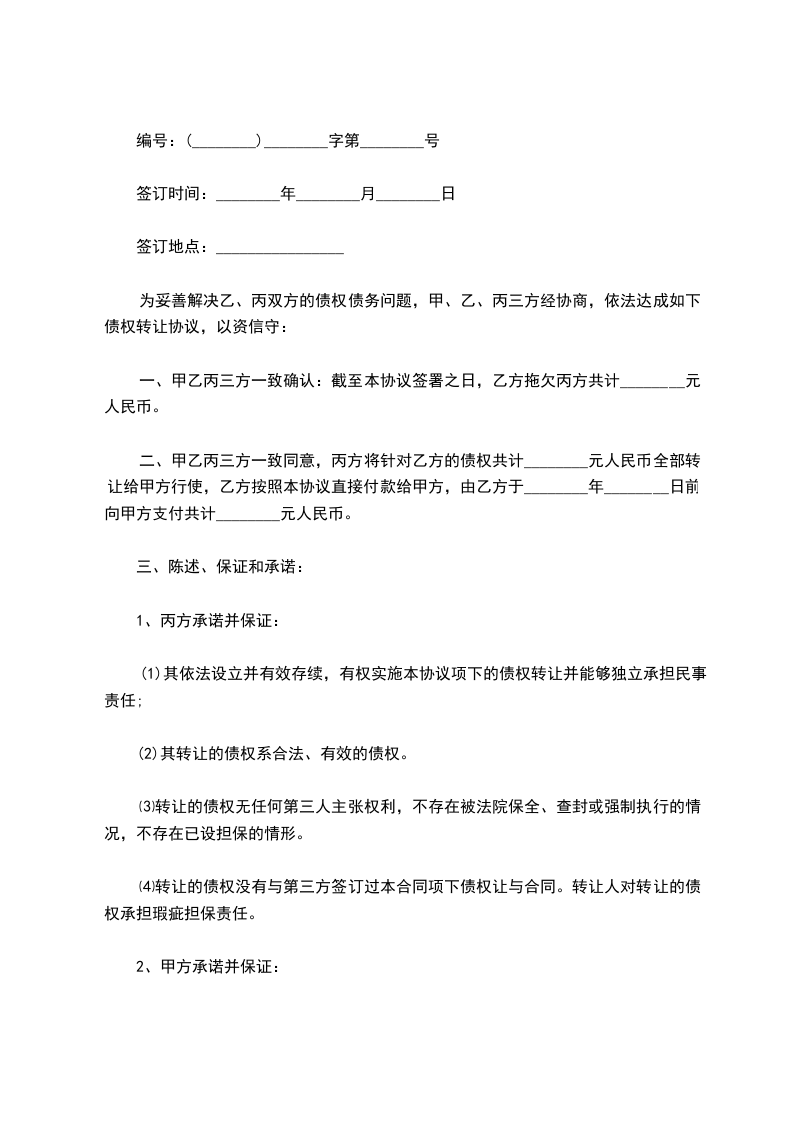 编号：(________)________字第________号

签订时间：________年________月________日

签订地点：________________

为妥善解决乙、丙双方的债权债务问题，甲、乙、丙三方经协商，依法达成如下债权转让协议，以资信守：

一、甲乙丙三方一致确认：截至本协议签署之日，乙方拖欠丙方共计________元人民币。

二、甲乙丙三方一致同意，丙方将针对乙方的债权共计________元人民币全部转让给甲方行使，乙方按照本协议直接付款给甲方，由乙方于________年________日前向甲方支付共计________元人民币。

三、陈述、保证和承诺：

1、丙方承诺并保证：

⑴其依法设立并有效存续，有权实施本协议项下的债权转让并能够独立承担民事责任;

⑵其转让的债权系合法、有效的债权。

⑶转让的债权无任何第三人主张权利，不存在被法院保全、查封或强制执行的情况，不存在已设担保的情形。

⑷转让的债权没有与第三方签订过本合同项下债权让与合同。转让人对转让的债权承担瑕疵担保责任。

2、甲方承诺并保证：